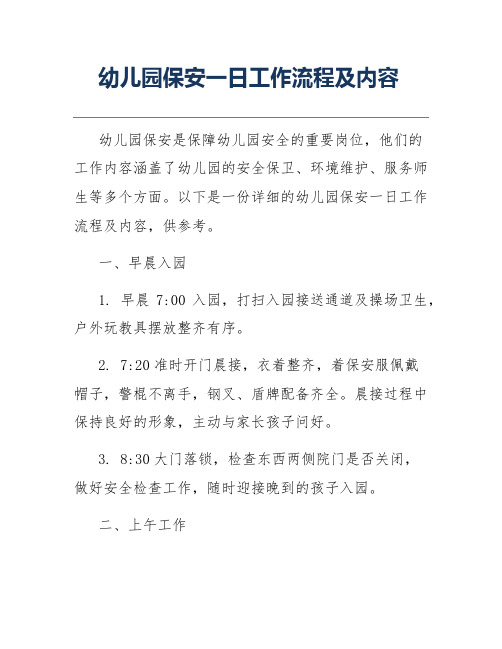 幼儿园保安一日工作流程及内容

幼儿园保安是保障幼儿园安全的重要岗位，他们的工作内容涵盖了幼儿园的安全保卫、环境维护、服务师生等多个方面。以下是一份详细的幼儿园保安一日工作流程及内容，供参考。

一、早晨入园

1. 早晨 7:00 入园，打扫入园接送通道及操场卫生，户外玩教具摆放整齐有序。

2. 7:20 准时开门晨接，衣着整齐，着保安服佩戴帽子，警棍不离手，钢叉、盾牌配备齐全。晨接过程中保持良好的形象，主动与家长孩子问好。

3. 8:30 大门落锁，检查东西两侧院门是否关闭，做好安全检查工作，随时迎接晚到的孩子入园。

二、上午工作